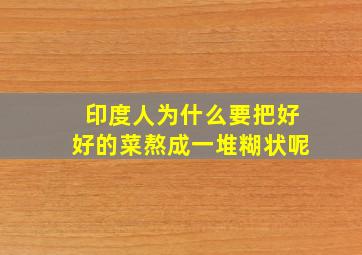 印度人为什么要把好好的菜熬成一堆糊状呢